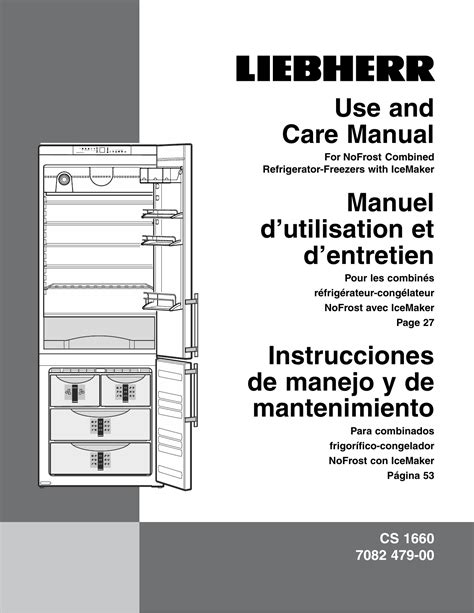 LIEBHERR

Use and Care Manual

For NoFrost Combined Refrigerator-Freezers with IceMaker

Manuel d'utilisation et d'entretien

Pour les combinés réfrigérateur-congélateur NoFrost avec IceMaker
Page 27

Instrucciones de manejo y de mantenimiento

Para combinados frigorífico-congelador NoFrost con IceMaker
Página 53

CS 1660
7082 479-00